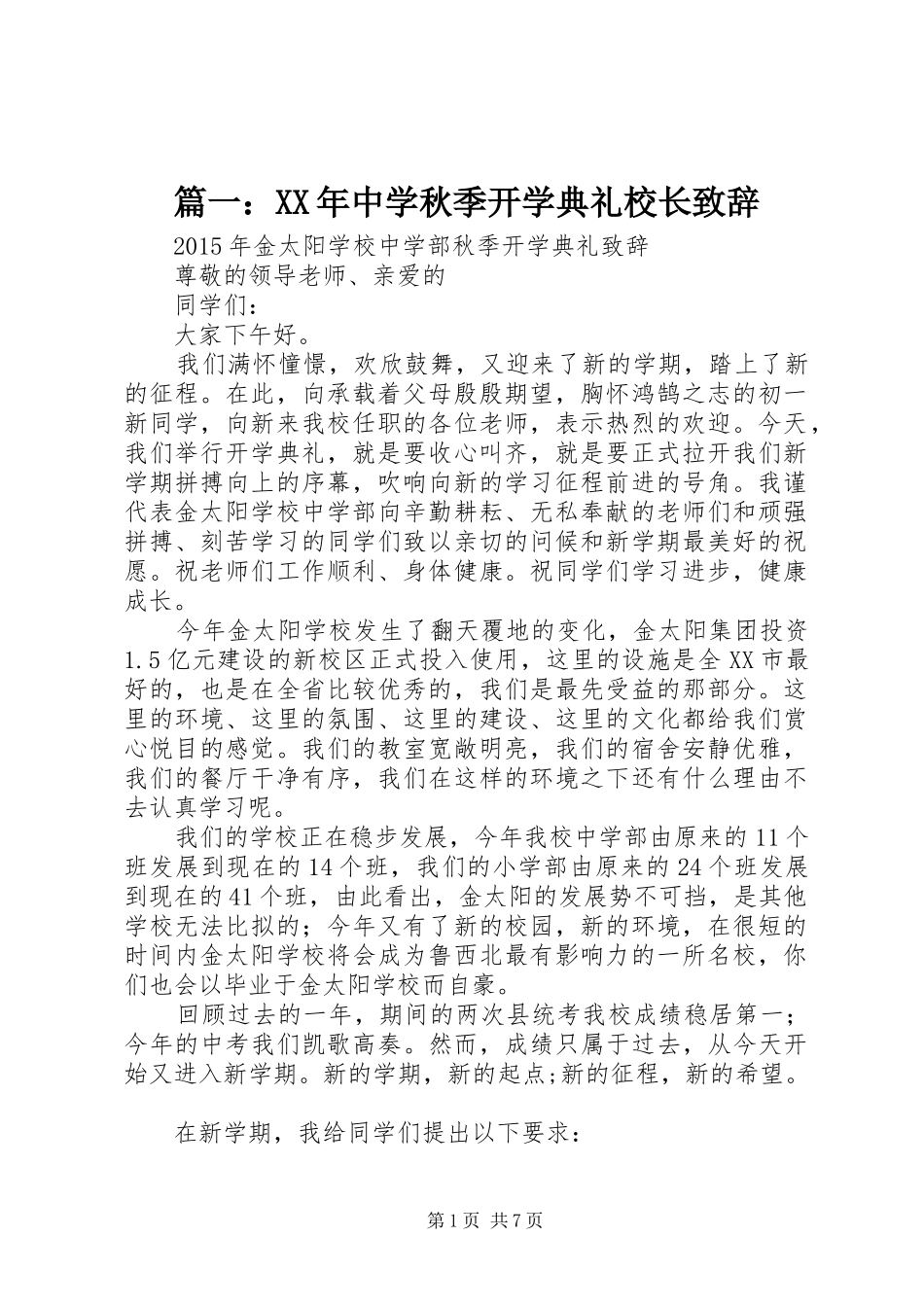 篇一：XX年中学秋季开学典礼校长致辞

2015年金太阳学校中学部秋季开学典礼致辞

尊敬的领导老师、亲爱的

同学们：

大家下午好。

我们满怀憧憬，欢欣鼓舞，又迎来了新的学期，踏上了新的征程。在此，向承载着父母殷殷期望，胸怀鸿鹄之志的初一新同学，向新来我校任职的各位老师，表示热烈的欢迎。今天，我们举行开学典礼，就是要收心叫齐，就是要正式拉开我们新学期拼搏向上的序幕，吹响向新的学习征程前进的号角。我谨代表金太阳学校中学部向辛勤耕耘、无私奉献的老师们和顽强拼搏、刻苦学习的同学们致以亲切的问候和新学期最美好的祝愿。祝老师们工作顺利、身体健康。祝同学们学习进步，健康成长。

今年金太阳学校发生了翻天覆地的变化，金太阳集团投资1.5亿元建设的新校区正式投入使用，这里的设施是全XX市最好的，也是在全省比较优秀的，我们是最先受益的那部分。这里的环境、这里的氛围、这里的建设、这里的文化都给我们赏心悦目的感觉。我们的教室宽敞明亮，我们的宿舍安静优雅，我们的餐厅干净有序，我们在这样的环境之下还有什么理由不去认真学习呢。

我们的学校正在稳步发展，今年我校中学部由原来的11个班发展到现在的14个班，我们的小学部由原来的24个班发展到现在的41个班，由此看出，金太阳的发展势不可挡，是其他学校无法比拟的；今年又有了新的校园，新的环境，在很短的时间内金太阳学校将会成为鲁西北最有影响力的一所名校，你们也会以毕业于金太阳学校而自豪。

回顾过去的一年，期间的两次县统考我校成绩稳居第一；今年的中考我们凯歌高奏。然而，成绩只属于过去，从今天开始又进入新学期。新的学期，新的起点;新的征程，新的希望。

在新学期，我给同学们提出以下要求：

第1页 共7页